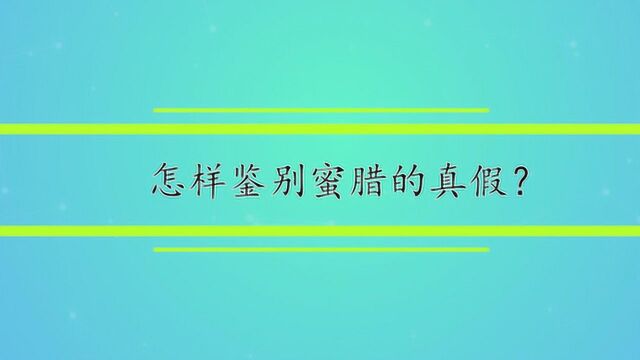 怎样鉴别蜜腊的真假?